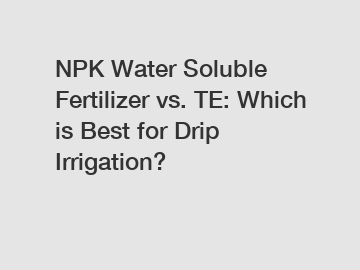 NPK Water Soluble Fertilizer vs. TE: Which is Best for Drip Irrigation?